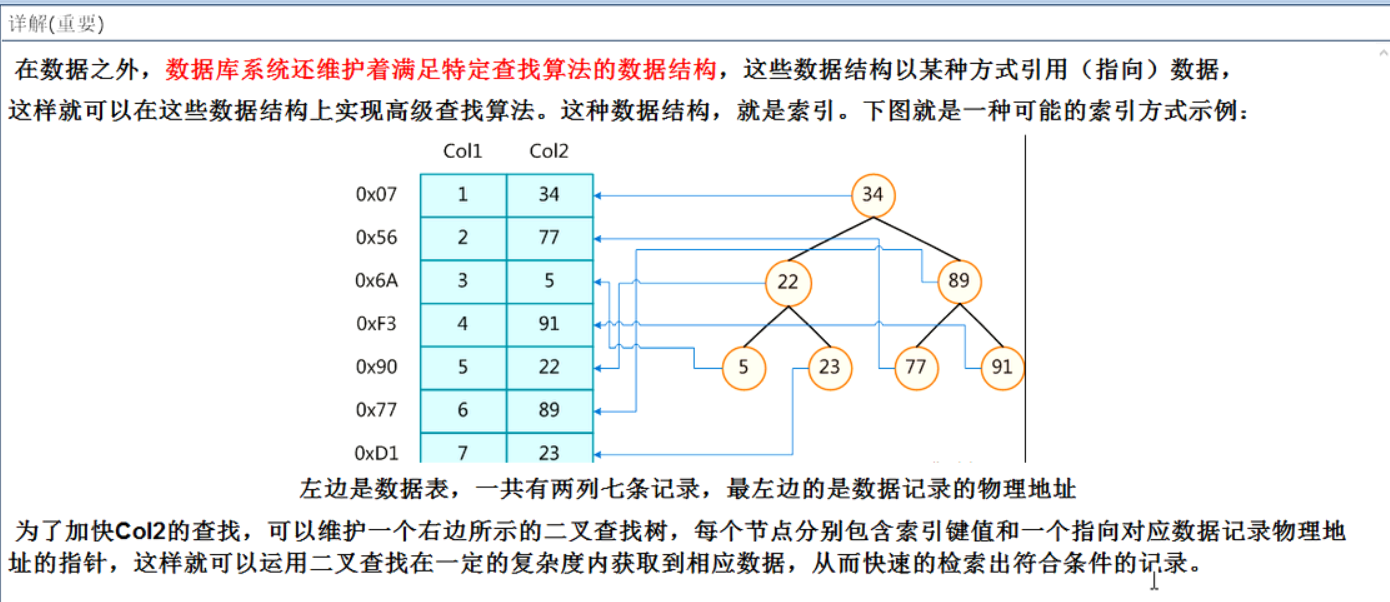 详解(重要)

在数据之外，数据库系统还维护着满足特定查找算法的数据结构，这些数据结构以某种方式引用（指向）数据，这样就可以在这些数据结构上实现高级查找算法。这种数据结构，就是索引。下图就是一种可能的索引方式示例：

|  | Col1 | Col2 |
|---|---|---|
| 0x07 | 1 | 34 |
| 0x56 | 2 | 77 |
| 0x6A | 3 | 5 |
| 0xF3 | 4 | 91 |
| 0x90 | 5 | 22 |
| 0x77 | 6 | 89 |
| 0xD1 | 7 | 23 |

34
22
89
5
23
77
91

左边是数据表，一共有两列七条记录，最左边的是数据记录的物理地址

为了加快Col2的查找，可以维护一个右边所示的二叉查找树，每个节点分别包含索引键值和一个指向对应数据记录物理地址的指针，这样就可以运用二叉查找在一定的复杂度内获取到相应数据，从而快速的检索出符合条件的记录。